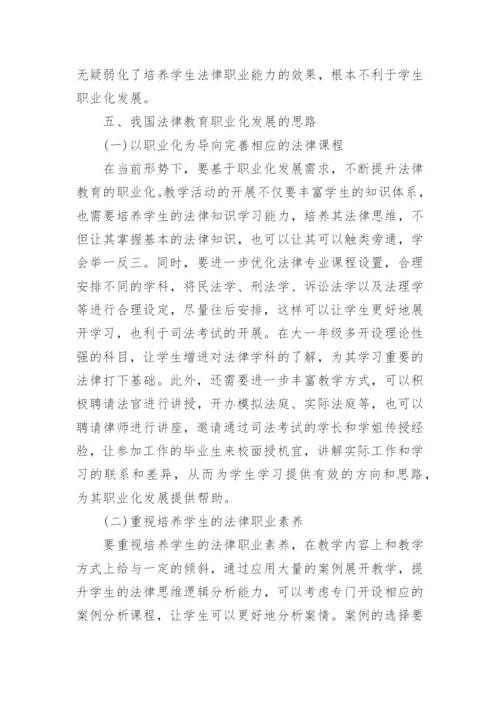 无疑弱化了培养学生法律职业能力的效果，根本不利于学生职业化发展。

五、我国法律教育职业化发展的思路

(一)以职业化为导向完善相应的法律课程

在当前形势下，要基于职业化发展需求，不断提升法律教育的职业化。教学活动的开展不仅要丰富学生的知识体系，也需要培养学生的法律知识学习能力，培养其法律思维，不但让其掌握基本的法律知识，也可以让其可以触类旁通，学会举一反三。同时，要进一步优化法律专业课程设置，合理安排不同的学科，将民法学、刑法学、诉讼法学以及法理学等进行合理设定，尽量往后安排，这样可以让学生更好地展开学习，也利于司法考试的开展。在大一年级多开设理论性强的科目，让学生增进对法律学科的了解，为其学习重要的法律打下基础。此外，还需要进一步丰富教学方式，可以积极聘请法官进行讲授，开办模拟法庭、实际法庭等，也可以聘请律师进行讲座，邀请通过司法考试的学长和学姐传授经验，让参加工作的毕业生来校面授机宜，讲解实际工作和学习的联系和差异，从而为学生学习提供有效的方向和思路，为其职业化发展提供帮助。

(二)重视培养学生的法律职业素养

要重视培养学生的法律职业素养，在教学内容上和教学方式上给与一定的倾斜，通过应用大量的案例展开教学，提升学生的法律思维逻辑分析能力，可以考虑专门开设相应的案例分析课程，让学生可以更好地分析案情。案例的选择要